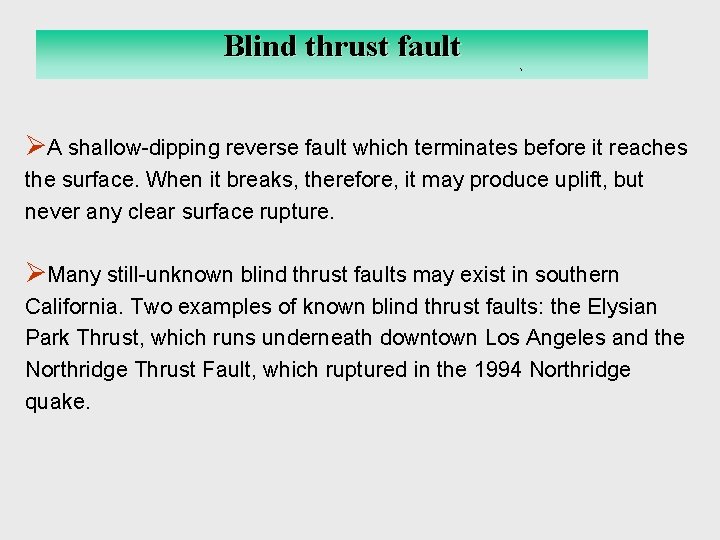 Blind thrust fault

➢A shallow-dipping reverse fault which terminates before it reaches the surface. When it breaks, therefore, it may produce uplift, but never any clear surface rupture.

➢Many still-unknown blind thrust faults may exist in southern California. Two examples of known blind thrust faults: the Elysian Park Thrust, which runs underneath downtown Los Angeles and the Northridge Thrust Fault, which ruptured in the 1994 Northridge quake.